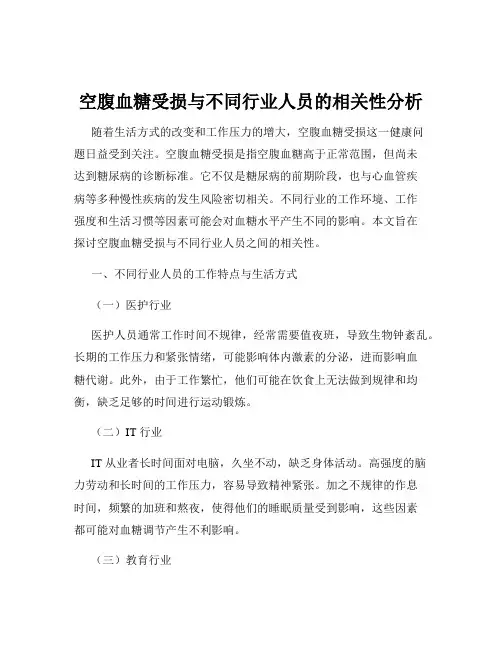 空腹血糖受损与不同行业人员的相关性分析

随着生活方式的改变和工作压力的增大，空腹血糖受损这一健康问题日益受到关注。空腹血糖受损是指空腹血糖高于正常范围，但尚未达到糖尿病的诊断标准。它不仅是糖尿病的前期阶段，也与心血管疾病等多种慢性疾病的发生风险密切相关。不同行业的工作环境、工作强度和生活习惯等因素可能会对血糖水平产生不同的影响。本文旨在探讨空腹血糖受损与不同行业人员之间的相关性。

一、不同行业人员的工作特点与生活方式

（一）医护行业

医护人员通常工作时间不规律，经常需要值夜班，导致生物钟紊乱。长期的工作压力和紧张情绪，可能影响体内激素的分泌，进而影响血糖代谢。此外，由于工作繁忙，他们可能在饮食上无法做到规律和均衡，缺乏足够的时间进行运动锻炼。

（二）IT 行业

IT 从业者长时间面对电脑，久坐不动，缺乏身体活动。高强度的脑力劳动和长时间的工作压力，容易导致精神紧张。加之不规律的作息时间，频繁的加班和熬夜，使得他们的睡眠质量受到影响，这些因素都可能对血糖调节产生不利影响。

（三）教育行业